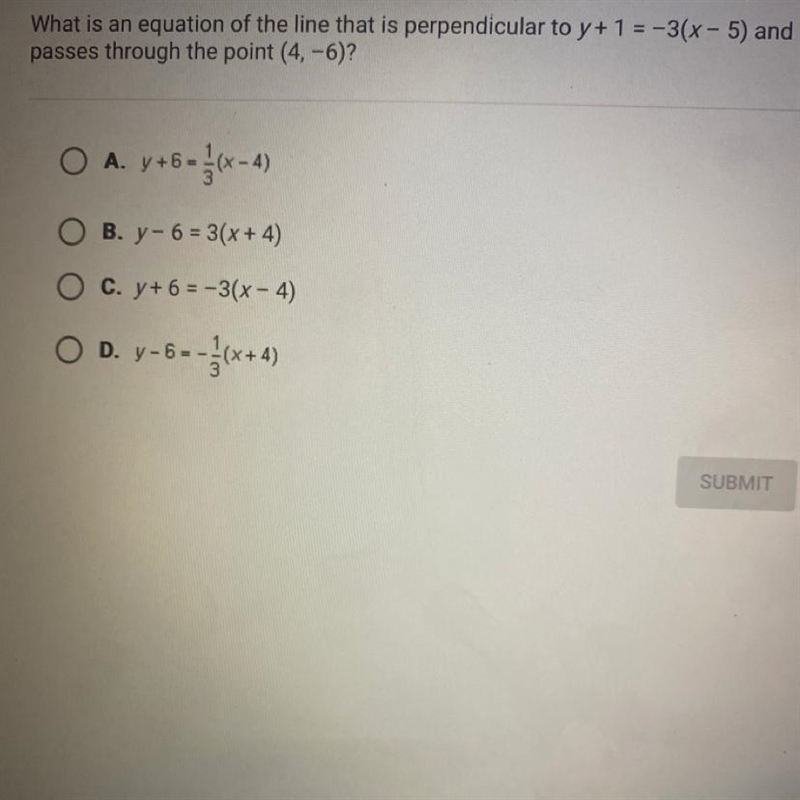 What is an equation of the line that is perpendicular to $y + 1 = -3(x - 5)$ and passes through the point $(4, -6)$?

A. $y + 6 = \frac{1}{3}(x - 4)$

B. $y - 6 = 3(x + 4)$

C. $y + 6 = -3(x - 4)$

D. $y - 6 = -\frac{1}{3}(x + 4)$

SUBMIT